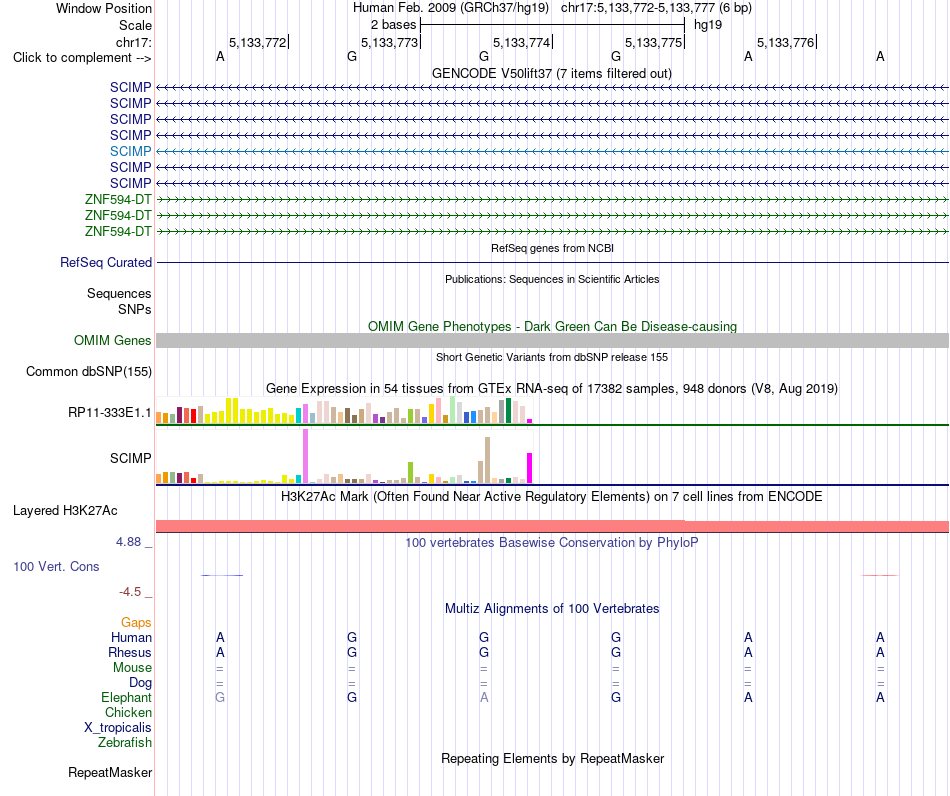 Window Position
Human Feb. 2009 (GRCh37/hg19) chr17:5,133,772-5,133,777 (6 bp)

Scale
2 bases
hg19

chr17:
5,133,772
5,133,773
5,133,774
5,133,775
5,133,776

Click to complement -->
A G G G A A

GENCODE V50lift37 (7 items filtered out)

SCIMP
SCIMP
SCIMP
SCIMP
SCIMP
SCIMP
SCIMP
ZNF594-DT
ZNF594-DT
ZNF594-DT

RefSeq genes from NCBI

RefSeq Curated

Publications: Sequences in Scientific Articles

Sequences
SNPs

OMIM Gene Phenotypes - Dark Green Can Be Disease-causing

OMIM Genes

Short Genetic Variants from dbSNP release 155

Common dbSNP(155)

Gene Expression in 54 tissues from GTEx RNA-seq of 17382 samples, 948 donors (V8, Aug 2019)

RP11-333E1.1

SCIMP

H3K27Ac Mark (Often Found Near Active Regulatory Elements) on 7 cell lines from ENCODE

Layered H3K27Ac

4.88 _
100 vertebrates Basewise Conservation by PhyloP

100 Vert. Cons

-4.5 _

Multiz Alignments of 100 Vertebrates

Gaps
Human A G G G A A
Rhesus A G G G A A
Mouse = = = = = =
Dog = = = = = =
Elephant G G A G A A
Chicken
X_tropicalis
Zebrafish

Repeating Elements by RepeatMasker

RepeatMasker